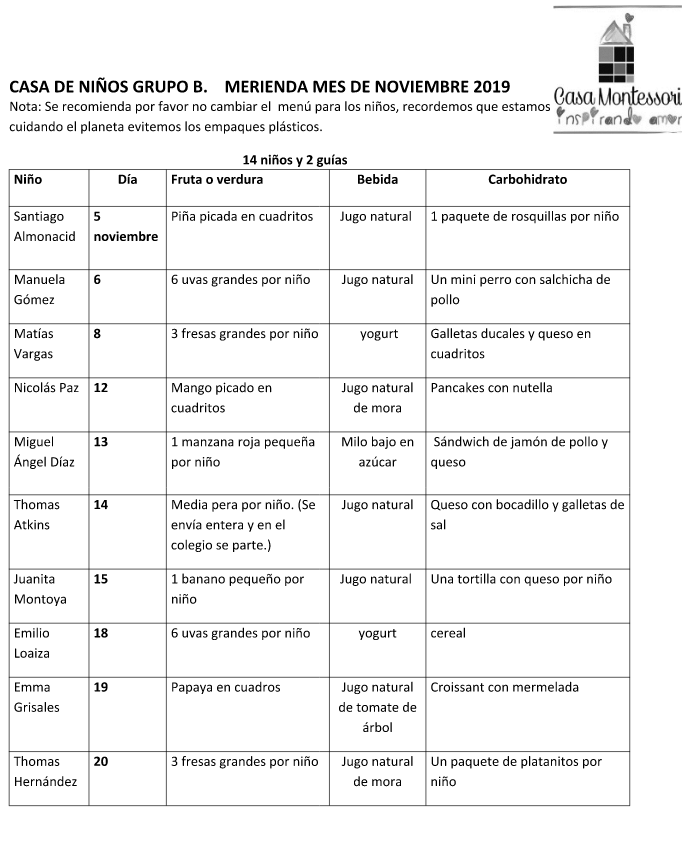 Casa Montessori
inspirando amor

CASA DE NIÑOS GRUPO B. MERIENDA MES DE NOVIEMBRE 2019
Nota: Se recomienda por favor no cambiar el menú para los niños, recordemos que estamos cuidando el planeta evitemos los empaques plásticos.

14 niños y 2 guías

| Niño | Día | Fruta o verdura | Bebida | Carbohidrato |
|---|---|---|---|---|
| Santiago Almonacid | 5 noviembre | Piña picada en cuadritos | Jugo natural | 1 paquete de rosquillas por niño |
| Manuela Gómez | 6 | 6 uvas grandes por niño | Jugo natural | Un mini perro con salchicha de pollo |
| Matías Vargas | 8 | 3 fresas grandes por niño | yogurt | Galletas ducales y queso en cuadritos |
| Nicolás Paz | 12 | Mango picado en cuadritos | Jugo natural de mora | Pancakes con nutella |
| Miguel Ángel Díaz | 13 | 1 manzana roja pequeña por niño | Milo bajo en azúcar | Sándwich de jamón de pollo y queso |
| Thomas Atkins | 14 | Media pera por niño. (Se envía entera y en el colegio se parte.) | Jugo natural | Queso con bocadillo y galletas de sal |
| Juanita Montoya | 15 | 1 banano pequeño por niño | Jugo natural | Una tortilla con queso por niño |
| Emilio Loaiza | 18 | 6 uvas grandes por niño | yogurt | cereal |
| Emma Grisales | 19 | Papaya en cuadros | Jugo natural de tomate de árbol | Croissant con mermelada |
| Thomas Hernández | 20 | 3 fresas grandes por niño | Jugo natural de mora | Un paquete de platanitos por niño |